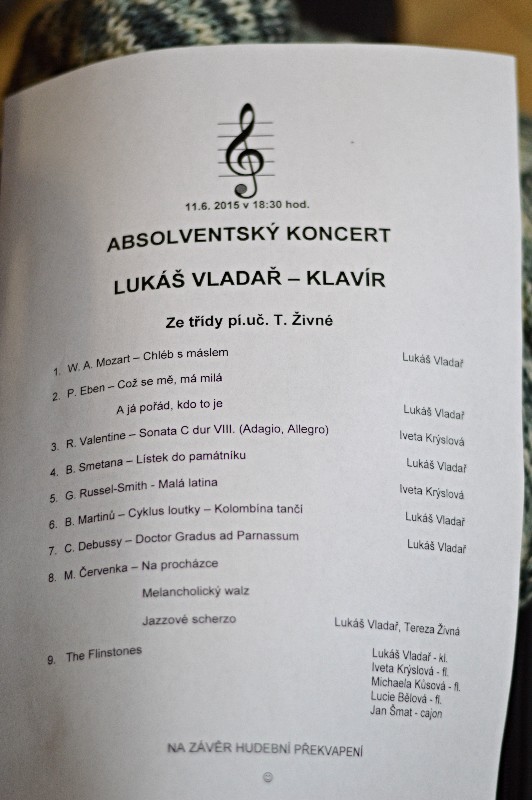 11.6. 2015 v 18:30 hod.

ABSOLVENTSKÝ KONCERT

LUKÁŠ VLADAŘ – KLAVÍR

Ze třídy pí.uč. T. Živné

1. W. A. Mozart – Chléb s máslem Lukáš Vladař
2. P. Eben – Což se mě, má milá
A já pořád, kdo to je Lukáš Vladař
3. R. Valentine – Sonata C dur VIII. (Adagio, Allegro) Iveta Krýslová
4. B. Smetana – Lístek do památníku Lukáš Vladař
5. G. Russel-Smith - Malá latina Iveta Krýslová
6. B. Martinů – Cyklus loutky – Kolombína tančí Lukáš Vladař
7. C. Debussy – Doctor Gradus ad Parnassum Lukáš Vladař
8. M. Červenka – Na procházce
Melancholický walz
Jazzové scherzo Lukáš Vladař, Tereza Živná
9. The Flinstones Lukáš Vladař - kl.
Iveta Krýslová - fl.
Michaela Kúsová - fl.
Lucie Bělová - fl.
Jan Šmat - cajon

NA ZÁVĚR HUDEBNÍ PŘEKVAPENÍ

☺